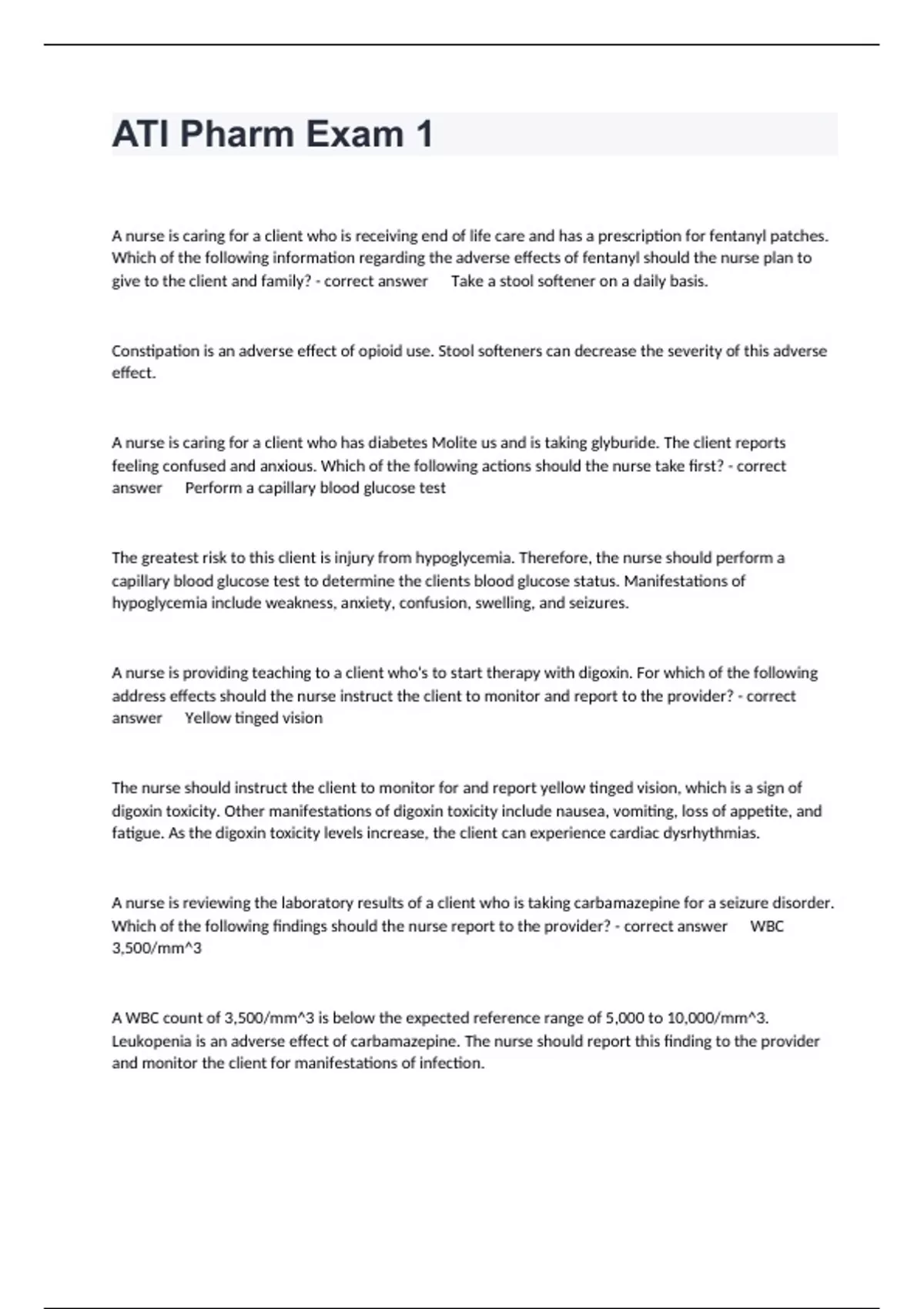 ATI Pharm Exam 1

A nurse is caring for a client who is receiving end of life care and has a prescription for fentanyl patches. Which of the following information regarding the adverse effects of fentanyl should the nurse plan to give to the client and family? - correct answer Take a stool softener on a daily basis.

Constipation is an adverse effect of opioid use. Stool softeners can decrease the severity of this adverse effect.

A nurse is caring for a client who has diabetes Molite us and is taking glyburide. The client reports feeling confused and anxious. Which of the following actions should the nurse take first? - correct answer Perform a capillary blood glucose test

The greatest risk to this client is injury from hypoglycemia. Therefore, the nurse should perform a capillary blood glucose test to determine the clients blood glucose status. Manifestations of hypoglycemia include weakness, anxiety, confusion, swelling, and seizures.

A nurse is providing teaching to a client who's to start therapy with digoxin. For which of the following address effects should the nurse instruct the client to monitor and report to the provider? - correct answer Yellow tinged vision

The nurse should instruct the client to monitor for and report yellow tinged vision, which is a sign of digoxin toxicity. Other manifestations of digoxin toxicity include nausea, vomiting, loss of appetite, and fatigue. As the digoxin toxicity levels increase, the client can experience cardiac dysrhythmias.

A nurse is reviewing the laboratory results of a client who is taking carbamazepine for a seizure disorder. Which of the following findings should the nurse report to the provider? - correct answer WBC 3,500/mm^3

A WBC count of 3,500/mm^3 is below the expected reference range of 5,000 to 10,000/mm^3. Leukopenia is an adverse effect of carbamazepine. The nurse should report this finding to the provider and monitor the client for manifestations of infection.